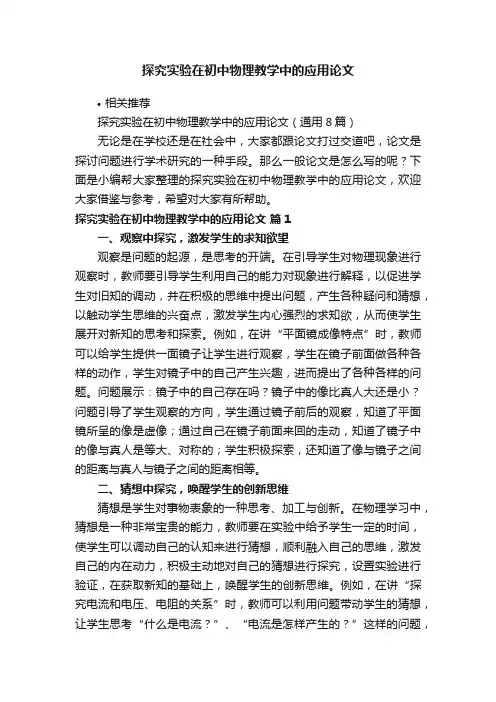 探究实验在初中物理教学中的应用论文

• 相关推荐

探究实验在初中物理教学中的应用论文（通用8篇）

无论是在学校还是在社会中，大家都跟论文打过交道吧，论文是探讨问题进行学术研究的一种手段。那么一般论文是怎么写的呢？下面是小编帮大家整理的探究实验在初中物理教学中的应用论文，欢迎大家借鉴与参考，希望对大家有所帮助。

探究实验在初中物理教学中的应用论文 篇1

一、观察中探究，激发学生的求知欲望

观察是问题的起源，是思考的开端。在引导学生对物理现象进行观察时，教师要引导学生利用自己的能力对现象进行解释，以促进学生对旧知的调动，并在积极的思维中提出问题，产生各种疑问和猜想，以触动学生思维的兴奋点，激发学生内心强烈的求知欲，从而使学生展开对新知的思考和探索。例如，在讲“平面镜成像特点”时，教师可以给学生提供一面镜子让学生进行观察，学生在镜子前面做各种各样的动作，学生对镜子中的自己产生兴趣，进而提出了各种各样的问题。问题展示：镜子中的自己存在吗？镜子中的像比真人大还是小？问题引导了学生观察的方向，学生通过镜子前后的观察，知道了平面镜所呈的像是虚像；通过自己在镜子前面来回的走动，知道了镜子中的像与真人是等大、对称的；学生积极探索，还知道了像与镜子之间的距离与真人与镜子之间的距离相等。

二、猜想中探究，唤醒学生的创新思维

猜想是学生对事物表象的一种思考、加工与创新。在物理学习中，猜想是一种非常宝贵的能力，教师要在实验中给予学生一定的时间，使学生可以调动自己的认知来进行猜想，顺利融入自己的思维，激发自己的内在动力，积极主动地对自己的猜想进行探究，设置实验进行验证，在获取新知的基础上，唤醒学生的创新思维。例如，在讲“探究电流和电压、电阻的关系”时，教师可以利用问题带动学生的猜想，让学生思考“什么是电流？”、“电流是怎样产生的？”这样的问题，